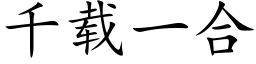 千载一合